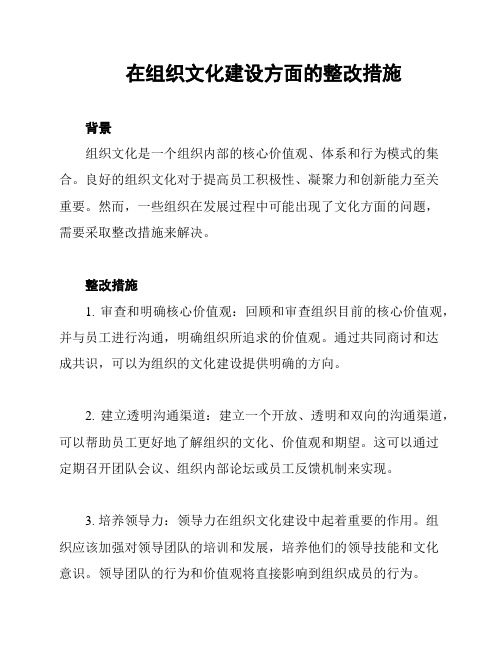 在组织文化建设方面的整改措施

背景

组织文化是一个组织内部的核心价值观、体系和行为模式的集合。良好的组织文化对于提高员工积极性、凝聚力和创新能力至关重要。然而，一些组织在发展过程中可能出现了文化方面的问题，需要采取整改措施来解决。

整改措施

1. 审查和明确核心价值观：回顾和审查组织目前的核心价值观，并与员工进行沟通，明确组织所追求的价值观。通过共同商讨和达成共识，可以为组织的文化建设提供明确的方向。

2. 建立透明沟通渠道：建立一个开放、透明和双向的沟通渠道，可以帮助员工更好地了解组织的文化、价值观和期望。这可以通过定期召开团队会议、组织内部论坛或员工反馈机制来实现。

3. 培养领导力：领导力在组织文化建设中起着重要的作用。组织应该加强对领导团队的培训和发展，培养他们的领导技能和文化意识。领导团队的行为和价值观将直接影响到组织成员的行为。